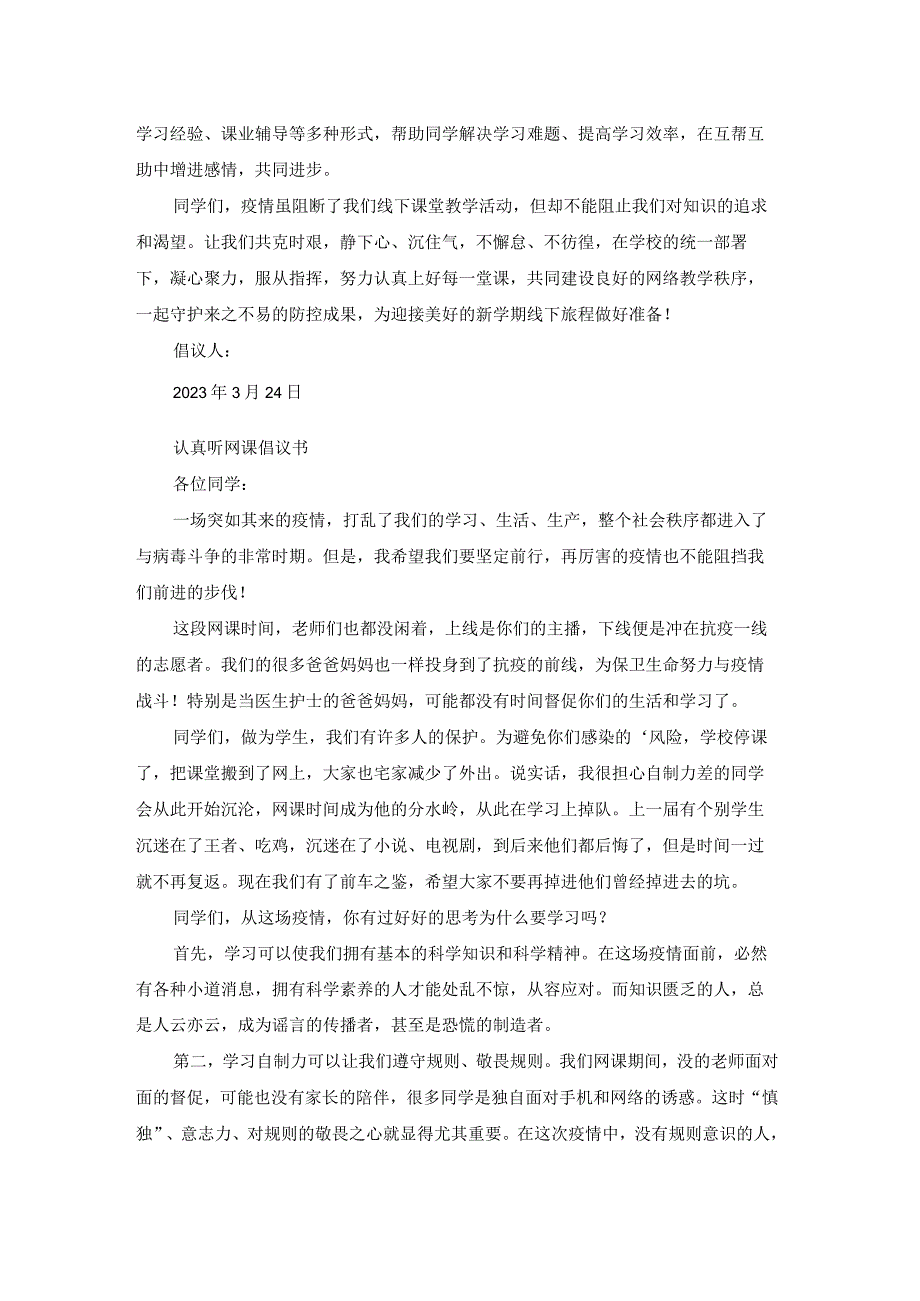 学习经验、课业辅导等多种形式，帮助同学解决学习难题、提高学习效率，在互帮互助中增进感情，共同进步。

同学们，疫情虽阻断了我们线下课堂教学活动，但却不能阻止我们对知识的追求和渴望。让我们共克时艰，静下心、沉住气，不懈怠、不彷徨，在学校的统一部署下，凝心聚力，服从指挥，努力认真上好每一堂课，共同建设良好的网络教学秩序，一起守护来之不易的防控成果，为迎接美好的新学期线下旅程做好准备！

倡议人：

2023年3月24日

认真听网课倡议书

各位同学：

一场突如其来的疫情，打乱了我们的学习、生活、生产，整个社会秩序都进入了与病毒斗争的非常时期。但是，我希望我们要坚定前行，再厉害的疫情也不能阻挡我们前进的步伐！

这段网课时间，老师们也都没闲着，上线是你们的主播，下线便是冲在抗疫一线的志愿者。我们的很多爸爸妈妈也一样投身到了抗疫的前线，为保卫生命努力与疫情战斗！特别是当医生护士的爸爸妈妈，可能都没有时间督促你们的生活和学习了。

同学们，做为学生，我们有许多人的保护。为避免你们感染的‘风险，学校停课了，把课堂搬到了网上，大家也宅家减少了外出。说实话，我很担心自制力差的同学会从此开始沉沦，网课时间成为他的分水岭，从此在学习上掉队。上一届有个别学生沉迷在了王者、吃鸡，沉迷在了小说、电视剧，到后来他们都后悔了，但是时间一过就不再复返。现在我们有了前车之鉴，希望大家不要再掉进他们曾经掉进去的坑。

同学们，从这场疫情，你有过好好的思考为什么要学习吗？

首先，学习可以使我们拥有基本的科学知识和科学精神。在这场疫情面前，必然有各种小道消息，拥有科学素养的人才能处乱不惊，从容应对。而知识匮乏的人，总是人云亦云，成为谣言的传播者，甚至是恐慌的制造者。

第二，学习自制力可以让我们遵守规则、敬畏规则。我们网课期间，没的老师面对面的督促，可能也没有家长的陪伴，很多同学是独自面对手机和网络的诱惑。这时“慎独”、意志力、对规则的敬畏之心就显得尤其重要。在这次疫情中，没有规则意识的人，